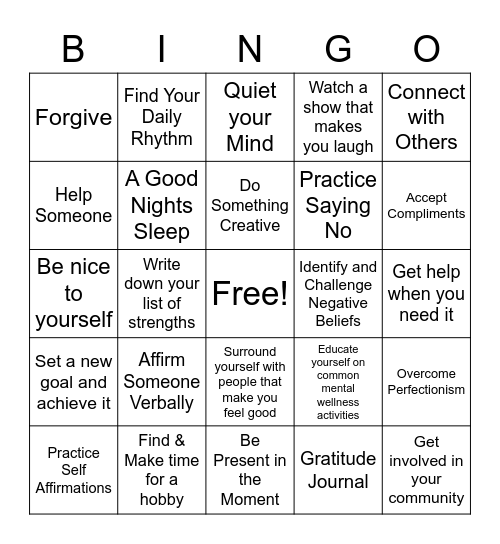 | B | I | N | G | O |
|---|---|---|---|---|
| Forgive | Find Your Daily Rhythm | Quiet your Mind | Watch a show that makes you laugh | Connect with Others |
| Help Someone | A Good Nights Sleep | Do Something Creative | Practice Saying No | Accept Compliments |
| Be nice to yourself | Write down your list of strengths | Free! | Identify and Challenge Negative Beliefs | Get help when you need it |
| Set a new goal and achieve it | Affirm Someone Verbally | Surround yourself with people that make you feel good | Educate yourself on common mental wellness activities | Overcome Perfectionism |
| Practice Self Affirmations | Find & Make time for a hobby | Be Present in the Moment | Gratitude Journal | Get involved in your community |